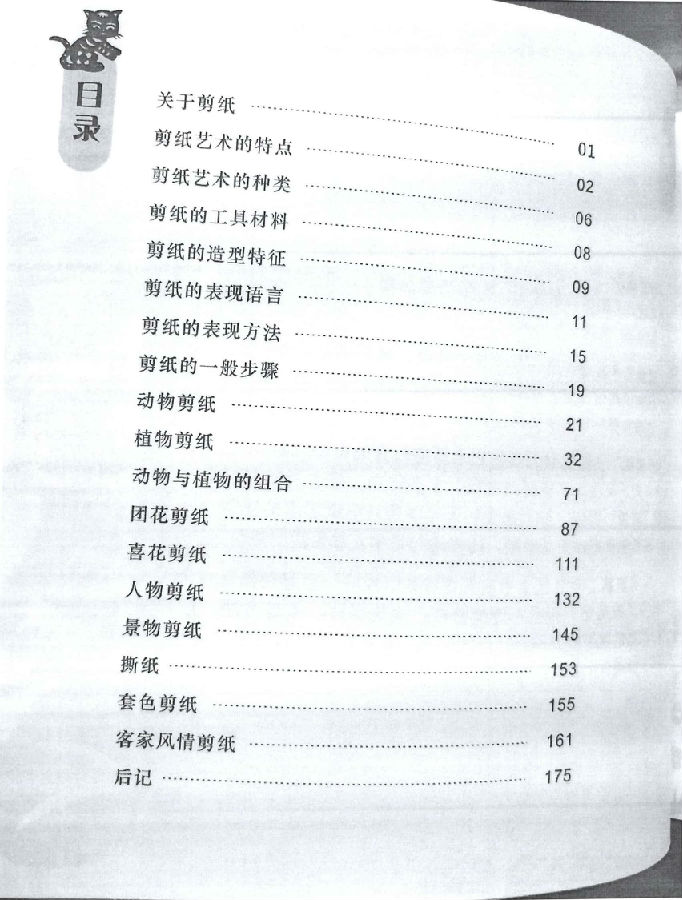 目录

关于剪纸 01
剪纸艺术的特点 02
剪纸艺术的种类 06
剪纸的工具材料 08
剪纸的造型特征 09
剪纸的表现语言 11
剪纸的表现方法 15
剪纸的一般步骤 19
动物剪纸 21
植物剪纸 32
动物与植物的组合 71
团花剪纸 87
喜花剪纸 111
人物剪纸 132
景物剪纸 145
撕纸 153
套色剪纸 155
客家风情剪纸 161
后记 175